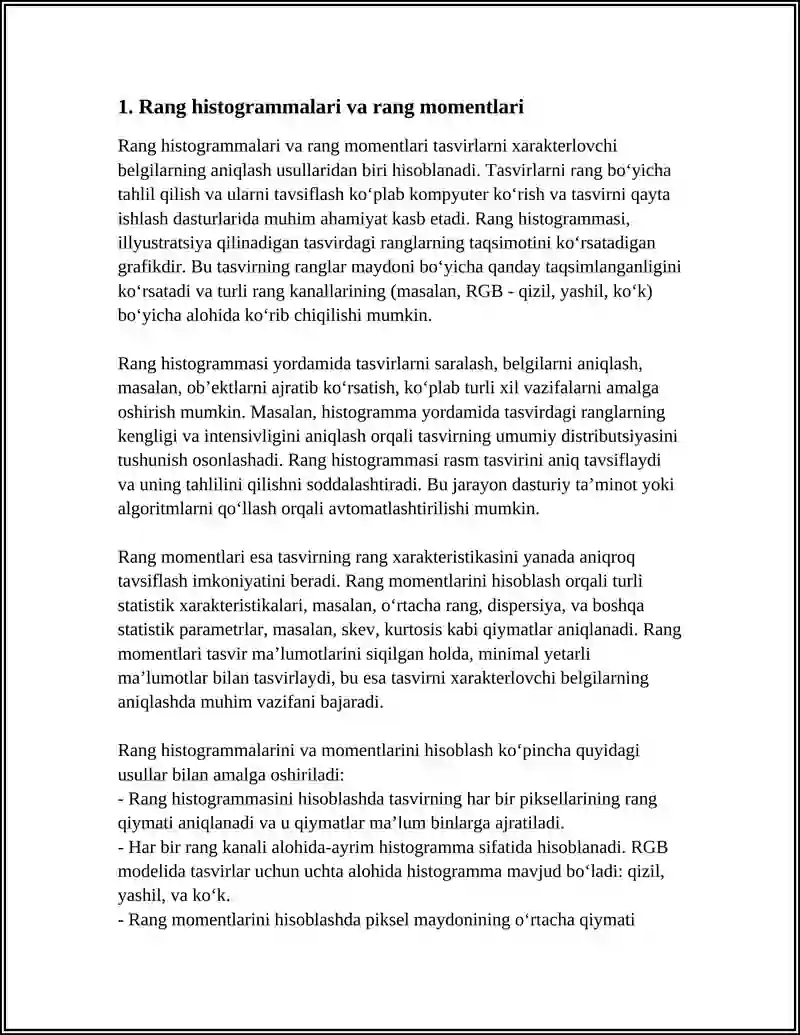 1. Rang histogrammalari va rang momentlari

Rang histogrammalari va rang momentlari tasvirlarni xarakterlovchi belgilarning aniqlash usullaridan biri hisoblanadi. Tasvirlarni rang bo'yicha tahlil qilish va ularni tavsiflash ko'plab kompyuter ko'rish va tasvirni qayta ishlash dasturlarida muhim ahamiyat kasb etadi. Rang histogrammasi, illyustratsiya qilinadigan tasvirdagi ranglarning taqsimotini ko'rsatadigan grafikdir. Bu tasvirning ranglar maydoni bo'yicha qanday taqsimlanganligini ko'rsatadi va turli rang kanallarining (masalan, RGB - qizil, yashil, ko'k) bo'yicha alohida ko'rib chiqilishi mumkin.

Rang histogrammasi yordamida tasvirlarni saralash, belgilarni aniqlash, masalan, ob'ektlarni ajratib ko'rsatish, ko'plab turli xil vazifalarni amalga oshirish mumkin. Masalan, histogramma yordamida tasvirdagi ranglarning kengligi va intensivligini aniqlash orqali tasvirning umumiy distributsiyasini tushunish osonlashadi. Rang histogrammasi rasm tasvirini aniq tavsiflaydi va uning tahlilini qilishni soddalashtiradi. Bu jarayon dasturiy ta'minot yoki algoritmlarni qo'llash orqali avtomatlashtirilishi mumkin.

Rang momentlari esa tasvirning rang xarakteristikasini yanada aniqroq tavsiflash imkoniyatini beradi. Rang momentlarini hisoblash orqali turli statistik xarakteristikalari, masalan, o'rtacha rang, dispersiya, va boshqa statistik parametrlar, masalan, skev, kurtosis kabi qiymatlar aniqlanadi. Rang momentlari tasvir ma'lumotlarini siqilgan holda, minimal yetarli ma'lumotlar bilan tasvirlaydi, bu esa tasvirni xarakterlovchi belgilarning aniqlashda muhim vazifani bajaradi.

Rang histogrammalarini va momentlarini hisoblash ko'pincha quyidagi usullar bilan amalga oshiriladi:
- Rang histogrammasini hisoblashda tasvirning har bir piksellarining rang qiymati aniqlanadi va u qiymatlar ma'lum binlarga ajratiladi.
- Har bir rang kanali alohida-ayrim histogramma sifatida hisoblanadi. RGB modelida tasvirlar uchun uchta alohida histogramma mavjud bo'ladi: qizil, yashil, va ko'k.
- Rang momentlarini hisoblashda piksel maydonining o'rtacha qiymati